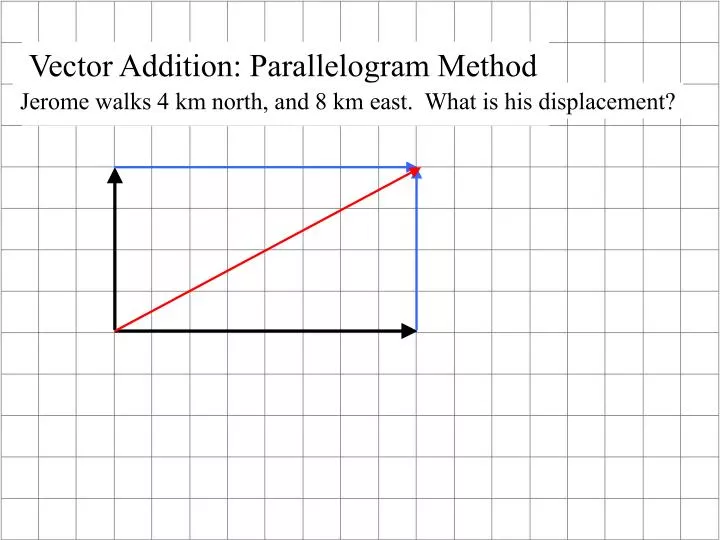 Vector Addition: Parallelogram Method

Jerome walks 4 km north, and 8 km east.  What is his displacement?